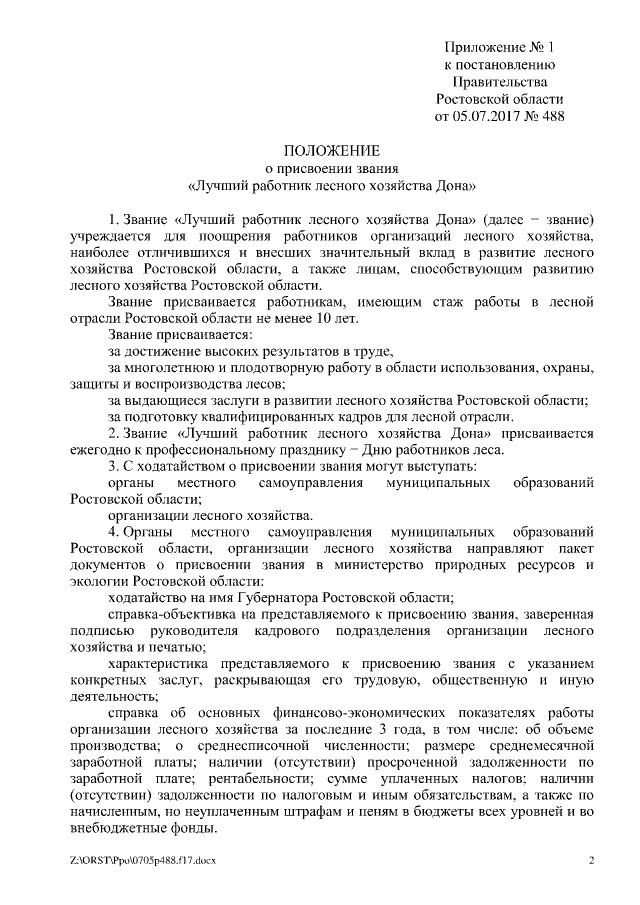 Приложение № 1
к постановлению
Правительства
Ростовской области
от 05.07.2017 № 488

ПОЛОЖЕНИЕ
о присвоении звания
«Лучший работник лесного хозяйства Дона»

1. Звание «Лучший работник лесного хозяйства Дона» (далее − звание) учреждается для поощрения работников организаций лесного хозяйства, наиболее отличившихся и внесших значительный вклад в развитие лесного хозяйства Ростовской области, а также лицам, способствующим развитию лесного хозяйства Ростовской области.

Звание присваивается работникам, имеющим стаж работы в лесной отрасли Ростовской области не менее 10 лет.

Звание присваивается:

за достижение высоких результатов в труде,

за многолетнюю и плодотворную работу в области использования, охраны, защиты и воспроизводства лесов;

за выдающиеся заслуги в развитии лесного хозяйства Ростовской области;

за подготовку квалифицированных кадров для лесной отрасли.

2. Звание «Лучший работник лесного хозяйства Дона» присваивается ежегодно к профессиональному празднику − Дню работников леса.

3. С ходатайством о присвоении звания могут выступать:

органы местного самоуправления муниципальных образований Ростовской области;

организации лесного хозяйства.

4. Органы местного самоуправления муниципальных образований Ростовской области, организации лесного хозяйства направляют пакет документов о присвоении звания в министерство природных ресурсов и экологии Ростовской области:

ходатайство на имя Губернатора Ростовской области;

справка-объективка на представляемого к присвоению звания, заверенная подписью руководителя кадрового подразделения организации лесного хозяйства и печатью;

характеристика представляемого к присвоению звания с указанием конкретных заслуг, раскрывающая его трудовую, общественную и иную деятельность;

справка об основных финансово-экономических показателях работы организации лесного хозяйства за последние 3 года, в том числе: об объеме производства; о среднесписочной численности; размере среднемесячной заработной платы; наличии (отсутствии) просроченной задолженности по заработной плате; рентабельности; сумме уплаченных налогов; наличии (отсутствии) задолженности по налоговым и иным обязательствам, а также по начисленным, но неуплаченным штрафам и пеням в бюджеты всех уровней и во внебюджетные фонды.

Z:\ORST\Ppo\0705p488.f17.docx 2